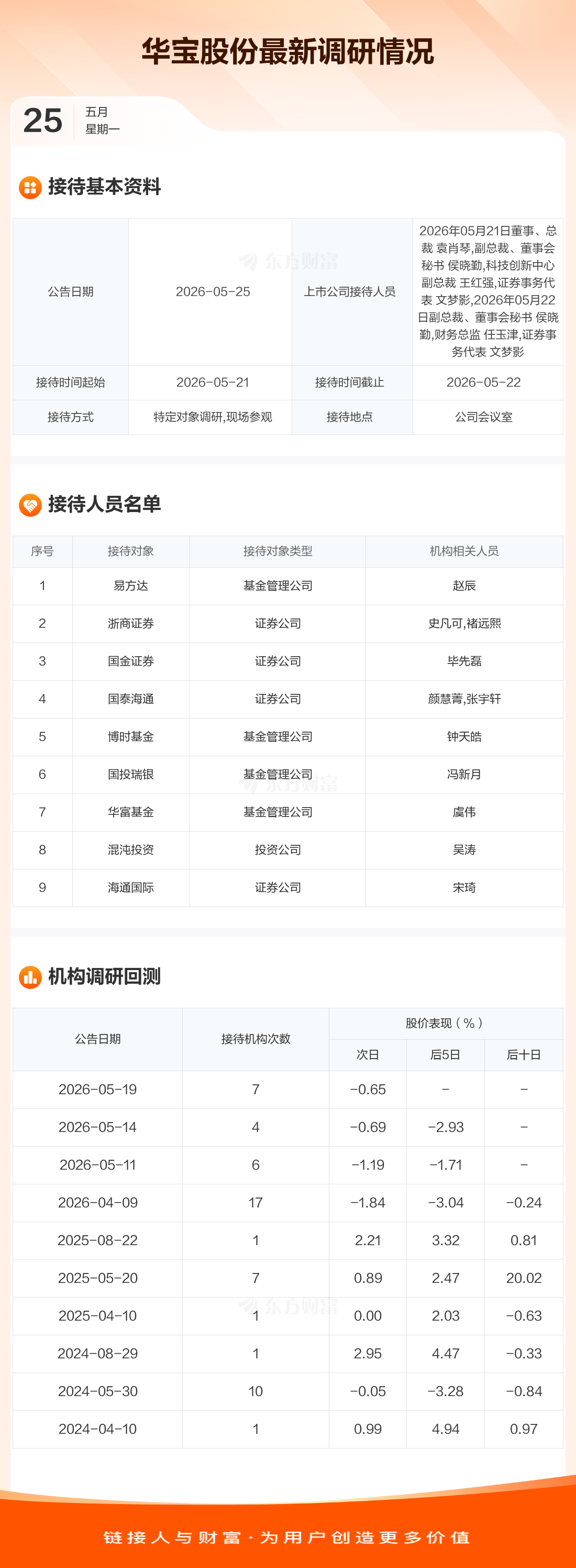 华宝股份最新调研情况

25 五月
星期一

接待基本资料

| 公告日期 | 2026-05-25 | 上市公司接待人员 | 2026年05月21日董事、总裁 袁肖琴,副总裁、董事会秘书 侯晓勤,科技创新中心副总裁 王红强,证券事务代表 文梦影,2026年05月22日副总裁、董事会秘书 侯晓勤,财务总监 任玉津,证券事务代表 文梦影 |
|---|---|---|---|
| 接待时间起始 | 2026-05-21 | 接待时间截止 | 2026-05-22 |
| 接待方式 | 特定对象调研,现场参观 | 接待地点 | 公司会议室 |

接待人员名单

| 序号 | 接待对象 | 接待对象类型 | 机构相关人员 |
|---|---|---|---|
| 1 | 易方达 | 基金管理公司 | 赵辰 |
| 2 | 浙商证券 | 证券公司 | 史凡可,褚远熙 |
| 3 | 国金证券 | 证券公司 | 毕先磊 |
| 4 | 国泰海通 | 证券公司 | 颜慧菁,张宇轩 |
| 5 | 博时基金 | 基金管理公司 | 钟天皓 |
| 6 | 国投瑞银 | 基金管理公司 | 冯新月 |
| 7 | 华富基金 | 基金管理公司 | 虞伟 |
| 8 | 混沌投资 | 投资公司 | 吴涛 |
| 9 | 海通国际 | 证券公司 | 宋琦 |

机构调研回测

| 公告日期 | 接待机构次数 | 股价表现(%) | | |
|---|---|---|---|---|
| | | 次日 | 后5日 | 后十日 |
| 2026-05-19 | 7 | -0.65 | - | - |
| 2026-05-14 | 4 | -0.69 | -2.93 | - |
| 2026-05-11 | 6 | -1.19 | -1.71 | - |
| 2026-04-09 | 17 | -1.84 | -3.04 | -0.24 |
| 2025-08-22 | 1 | 2.21 | 3.32 | 0.81 |
| 2025-05-20 | 7 | 0.89 | 2.47 | 20.02 |
| 2025-04-10 | 1 | 0.00 | 2.03 | -0.63 |
| 2024-08-29 | 1 | 2.95 | 4.47 | -0.33 |
| 2024-05-30 | 10 | -0.05 | -3.28 | -0.84 |
| 2024-04-10 | 1 | 0.99 | 4.94 | 0.97 |

链接人与财富·为用户创造更多价值

东方财富